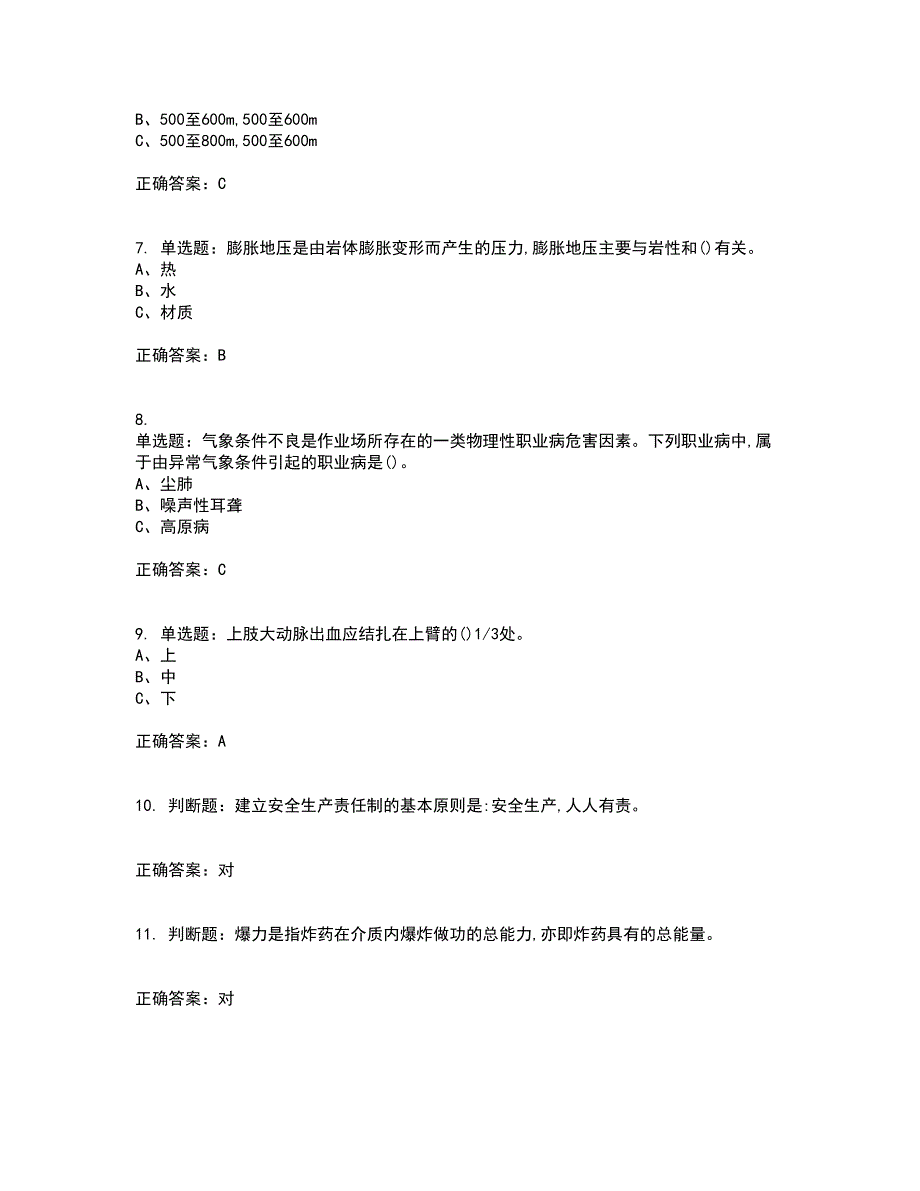 B、500至600m,500至600m
C、500至800m,500至600m

正确答案：C

7. 单选题：膨胀地压是由岩体膨胀变形而产生的压力,膨胀地压主要与岩性和()有关。
A、热
B、水
C、材质

正确答案：B

8.
单选题：气象条件不良是作业场所存在的一类物理性职业病危害因素。下列职业病中,属于由异常气象条件引起的职业病是()。
A、尘肺
B、噪声性耳聋
C、高原病

正确答案：C

9. 单选题：上肢大动脉出血应结扎在上臂的()1/3处。
A、上
B、中
C、下

正确答案：A

10. 判断题：建立安全生产责任制的基本原则是:安全生产,人人有责。

正确答案：对

11. 判断题：爆力是指炸药在介质内爆炸做功的总能力,亦即炸药具有的总能量。

正确答案：对